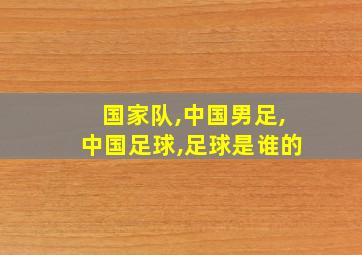 国家队,中国男足,
中国足球,足球是谁的